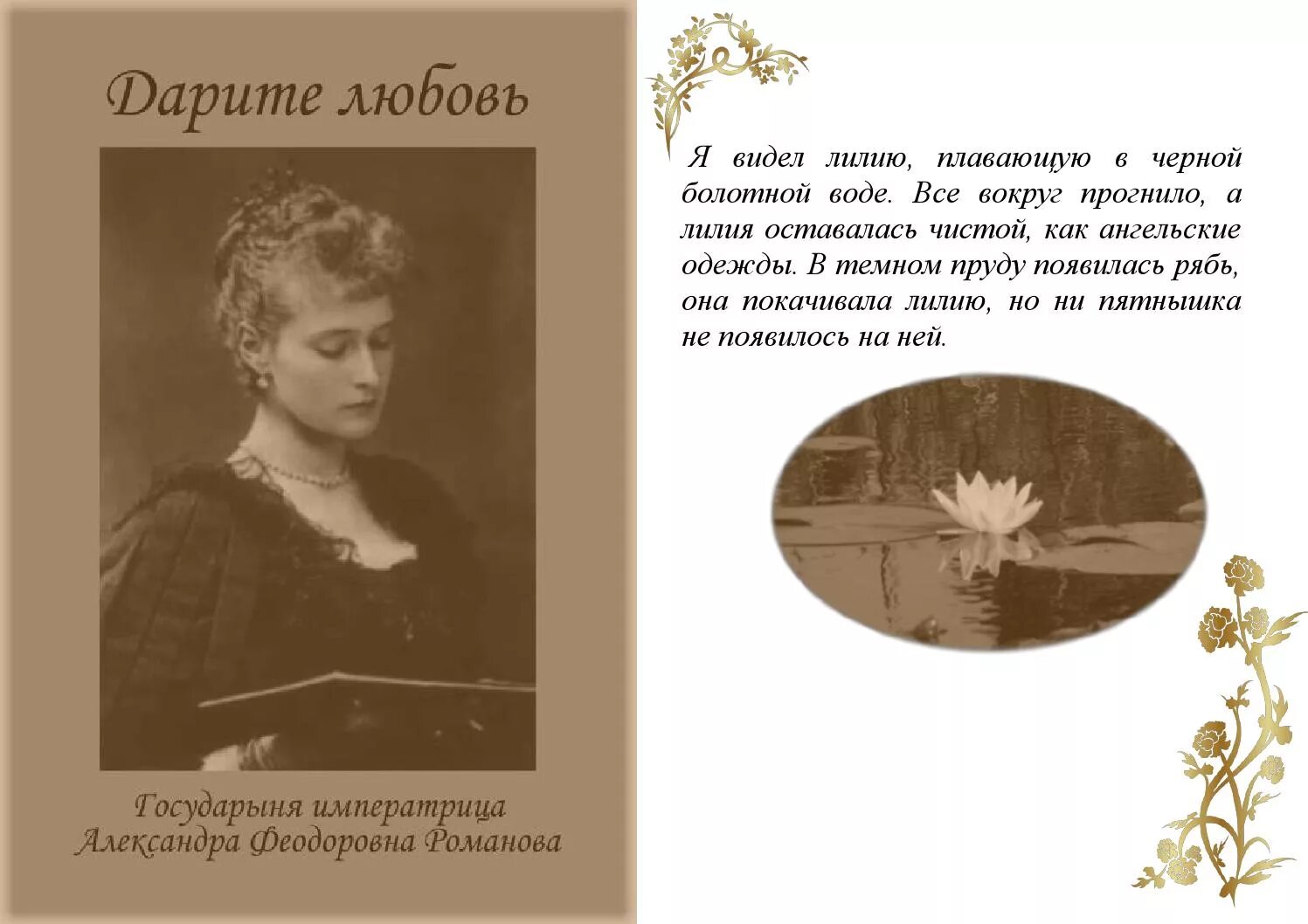 Дарите любовь

Государыня императрица
Александра Феодоровна Романова

Я видел лилию, плавающую в черной болотной воде. Все вокруг прогнило, а лилия оставалась чистой, как ангельские одежды. В темном пруду появилась рябь, она покачивала лилию, но ни пятнышка не появилось на ней.